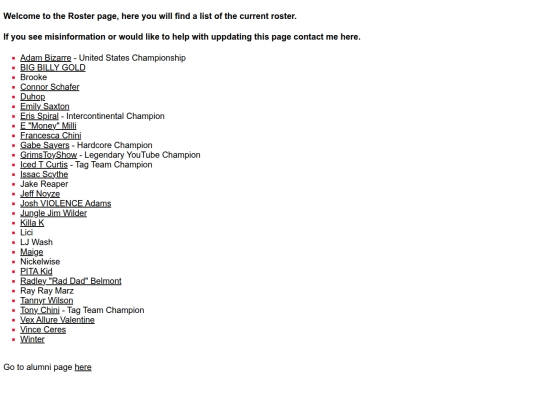 Welcome to the Roster page, here you will find a list of the current roster.

If you see misinformation or would like to help with uppdating this page contact me here.

- Adam Bizarre - United States Championship
- BIG BILLY GOLD
- Brooke
- Connor Schafer
- Duhop
- Emily Saxton
- Eris Spiral - Intercontinental Champion
- E "Money" Milli
- Francesca Chini
- Gabe Sayers - Hardcore Champion
- GrimsToyShow - Legendary YouTube Champion
- Iced T Curtis - Tag Team Champion
- Issac Scythe
- Jake Reaper
- Jeff Noyze
- Josh VIOLENCE Adams
- Jungle Jim Wilder
- Killa K
- Lici
- LJ Wash
- Maige
- Nickelwise
- PITA Kid
- Radley "Rad Dad" Belmont
- Ray Ray Marz
- Tannyr Wilson
- Tony Chini - Tag Team Champion
- Vex Allure Valentine
- Vince Ceres
- Winter

Go to alumni page here